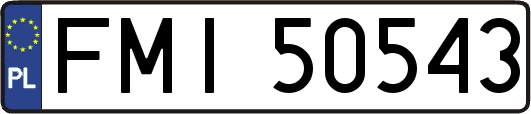 PL
FMI 50543